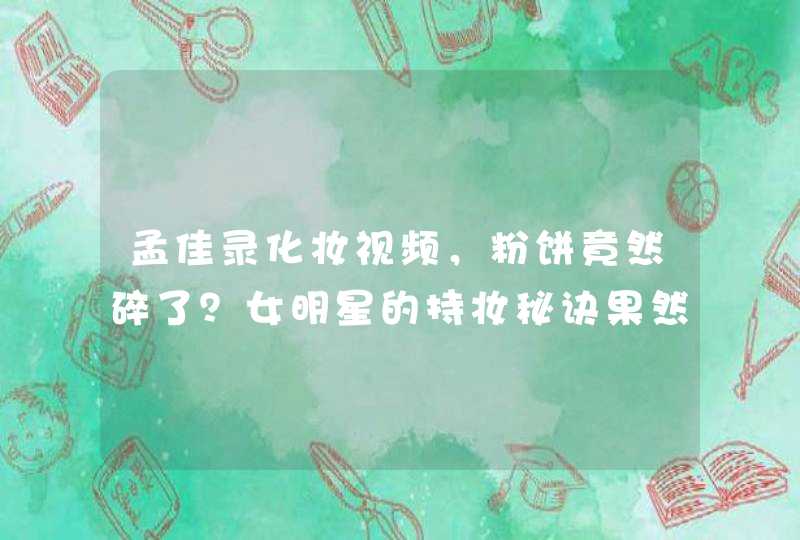 孟佳录化妆视频，粉饼竟然碎了？女明星的持妆秘诀果然

ABC